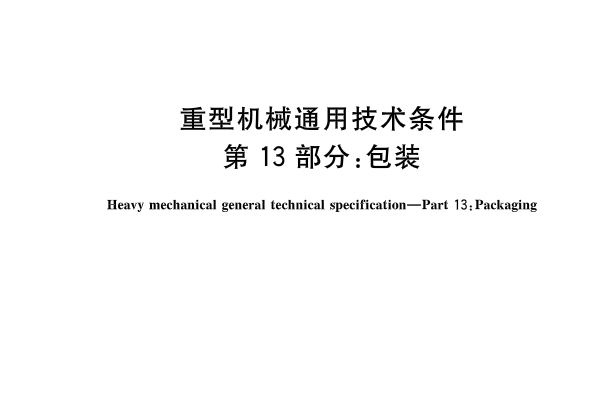 重型机械通用技术条件
第 13 部分：包装

Heavy mechanical general technical specification—Part 13：Packaging